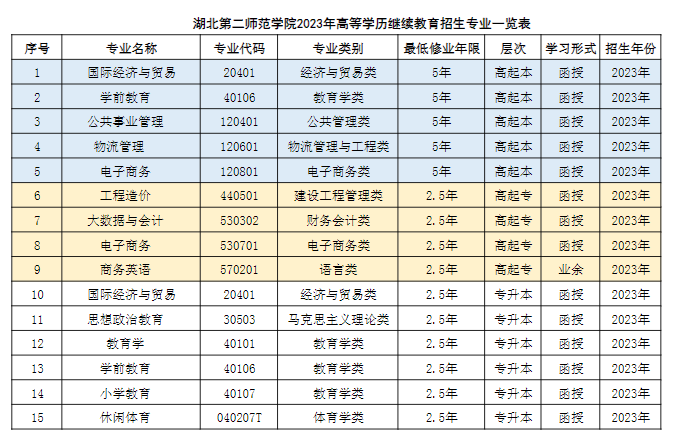 湖北第二师范学院2023年高等学历继续教育招生专业一览表

| 序号 | 专业名称 | 专业代码 | 专业类别 | 最低修业年限 | 层次 | 学习形式 | 招生年份 |
|---|---|---|---|---|---|---|---|
| 1 | 国际经济与贸易 | 20401 | 经济与贸易类 | 5年 | 高起本 | 函授 | 2023年 |
| 2 | 学前教育 | 40106 | 教育学类 | 5年 | 高起本 | 函授 | 2023年 |
| 3 | 公共事业管理 | 120401 | 公共管理类 | 5年 | 高起本 | 函授 | 2023年 |
| 4 | 物流管理 | 120601 | 物流管理与工程类 | 5年 | 高起本 | 函授 | 2023年 |
| 5 | 电子商务 | 120801 | 电子商务类 | 5年 | 高起本 | 函授 | 2023年 |
| 6 | 工程造价 | 440501 | 建设工程管理类 | 2.5年 | 高起专 | 函授 | 2023年 |
| 7 | 大数据与会计 | 530302 | 财务会计类 | 2.5年 | 高起专 | 函授 | 2023年 |
| 8 | 电子商务 | 530701 | 电子商务类 | 2.5年 | 高起专 | 函授 | 2023年 |
| 9 | 商务英语 | 570201 | 语言类 | 2.5年 | 高起专 | 业余 | 2023年 |
| 10 | 国际经济与贸易 | 20401 | 经济与贸易类 | 2.5年 | 专升本 | 函授 | 2023年 |
| 11 | 思想政治教育 | 30503 | 马克思主义理论类 | 2.5年 | 专升本 | 函授 | 2023年 |
| 12 | 教育学 | 40101 | 教育学类 | 2.5年 | 专升本 | 函授 | 2023年 |
| 13 | 学前教育 | 40106 | 教育学类 | 2.5年 | 专升本 | 函授 | 2023年 |
| 14 | 小学教育 | 40107 | 教育学类 | 2.5年 | 专升本 | 函授 | 2023年 |
| 15 | 休闲体育 | 040207T | 体育学类 | 2.5年 | 专升本 | 函授 | 2023年 |